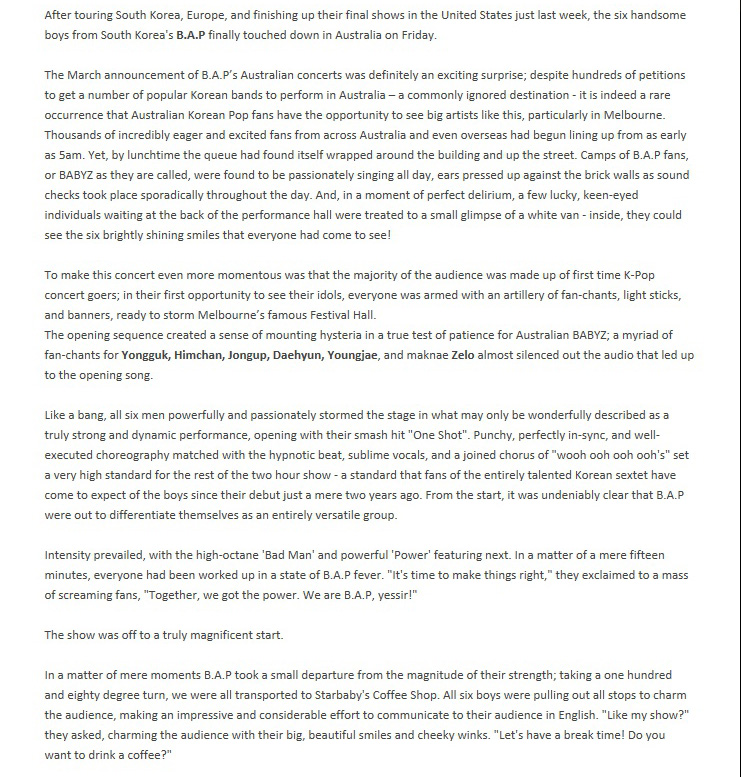 After touring South Korea, Europe, and finishing up their final shows in the United States just last week, the six handsome boys from South Korea's B.A.P finally touched down in Australia on Friday.

The March announcement of B.A.P's Australian concerts was definitely an exciting surprise; despite hundreds of petitions to get a number of popular Korean bands to perform in Australia – a commonly ignored destination - it is indeed a rare occurrence that Australian Korean Pop fans have the opportunity to see big artists like this, particularly in Melbourne. Thousands of incredibly eager and excited fans from across Australia and even overseas had begun lining up from as early as 5am. Yet, by lunchtime the queue had found itself wrapped around the building and up the street. Camps of B.A.P fans, or BABYZ as they are called, were found to be passionately singing all day, ears pressed up against the brick walls as sound checks took place sporadically throughout the day. And, in a moment of perfect delirium, a few lucky, keen-eyed individuals waiting at the back of the performance hall were treated to a small glimpse of a white van - inside, they could see the six brightly shining smiles that everyone had come to see!

To make this concert even more momentous was that the majority of the audience was made up of first time K-Pop concert goers; in their first opportunity to see their idols, everyone was armed with an artillery of fan-chants, light sticks, and banners, ready to storm Melbourne's famous Festival Hall.
The opening sequence created a sense of mounting hysteria in a true test of patience for Australian BABYZ; a myriad of fan-chants for Yongguk, Himchan, Jongup, Daehyun, Youngjae, and maknae Zelo almost silenced out the audio that led up to the opening song.

Like a bang, all six men powerfully and passionately stormed the stage in what may only be wonderfully described as a truly strong and dynamic performance, opening with their smash hit "One Shot". Punchy, perfectly in-sync, and well-executed choreography matched with the hypnotic beat, sublime vocals, and a joined chorus of "wooh ooh ooh ooh's" set a very high standard for the rest of the two hour show - a standard that fans of the entirely talented Korean sextet have come to expect of the boys since their debut just a mere two years ago. From the start, it was undeniably clear that B.A.P were out to differentiate themselves as an entirely versatile group.

Intensity prevailed, with the high-octane 'Bad Man' and powerful 'Power' featuring next. In a matter of a mere fifteen minutes, everyone had been worked up in a state of B.A.P fever. "It's time to make things right," they exclaimed to a mass of screaming fans, "Together, we got the power. We are B.A.P, yessir!"

The show was off to a truly magnificent start.

In a matter of mere moments B.A.P took a small departure from the magnitude of their strength; taking a one hundred and eighty degree turn, we were all transported to Starbaby's Coffee Shop. All six boys were pulling out all stops to charm the audience, making an impressive and considerable effort to communicate to their audience in English. "Like my show?" they asked, charming the audience with their big, beautiful smiles and cheeky winks. "Let's have a break time! Do you want to drink a coffee?"